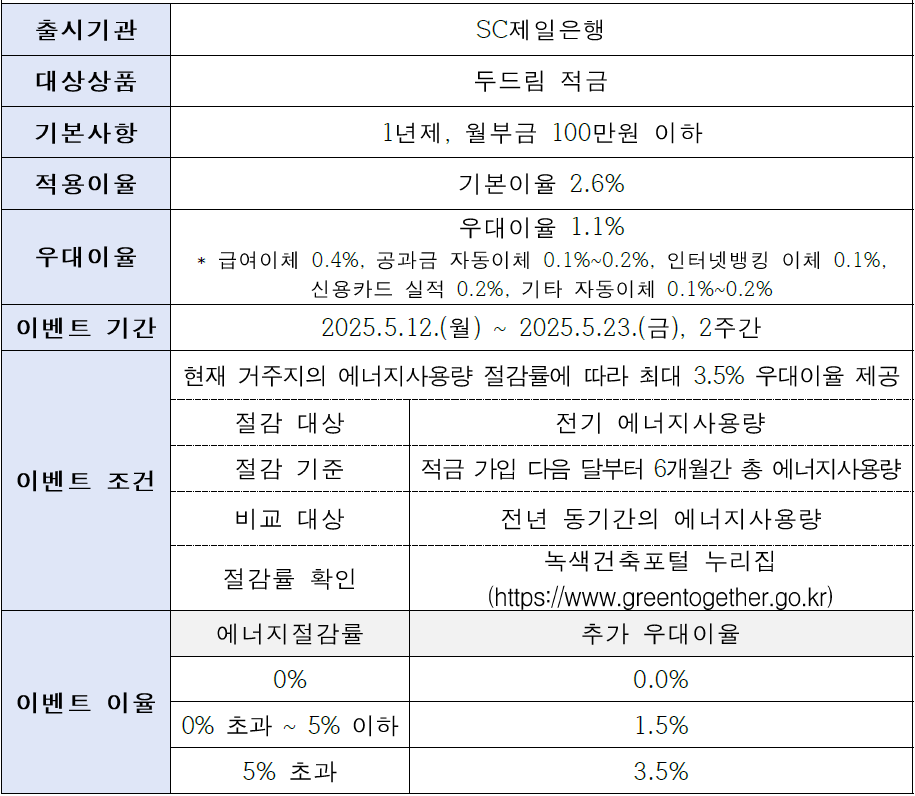 | 출시기관 | SC제일은행 | |
|---|---|---|
| 대상상품 | 두드림 적금 | |
| 기본사항 | 1년제, 월부금 100만원 이하 | |
| 적용이율 | 기본이율 2.6% | |
| 우대이율 | 우대이율 1.1% * 급여이체 0.4%, 공과금 자동이체 0.1%~0.2%, 인터넷뱅킹 이체 0.1%, 신용카드 실적 0.2%, 기타 자동이체 0.1%~0.2% | |
| 이벤트 기간 | 2025.5.12.(월) ~ 2025.5.23.(금), 2주간 | |
| 이벤트 조건 | 현재 거주지의 에너지사용량 절감률에 따라 최대 3.5% 우대이율 제공 | |
| | 절감 대상 | 전기 에너지사용량 |
| | 절감 기준 | 적금 가입 다음 달부터 6개월간 총 에너지사용량 |
| | 비교 대상 | 전년 동기간의 에너지사용량 |
| | 절감률 확인 | 녹색건축포털 누리집 (https://www.greentogether.go.kr) |
| 이벤트 이율 | 에너지절감률 | 추가 우대이율 |
| | 0% | 0.0% |
| | 0% 초과 ~ 5% 이하 | 1.5% |
| | 5% 초과 | 3.5% |